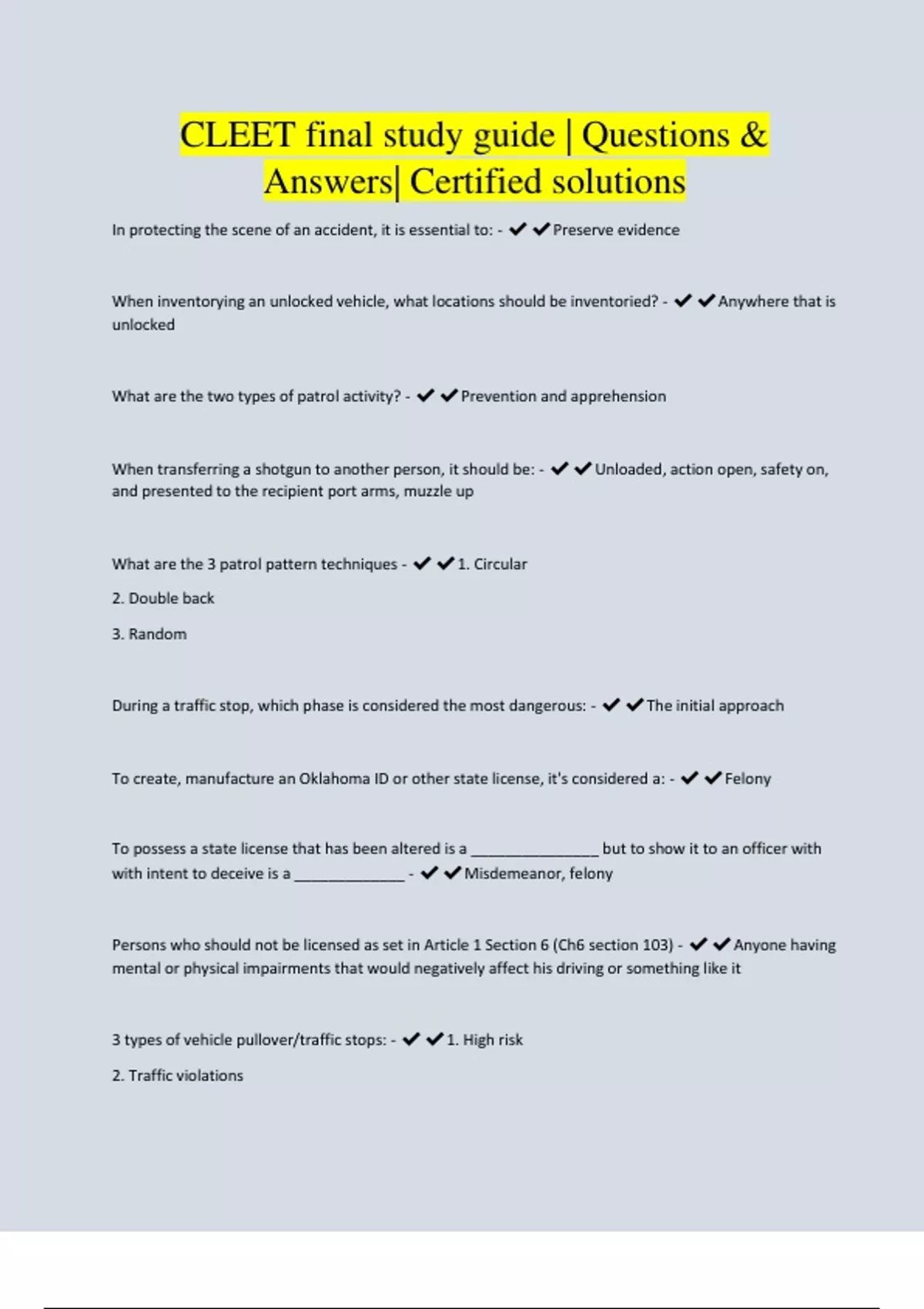 CLEET final study guide | Questions & Answers| Certified solutions

In protecting the scene of an accident, it is essential to: - ✔✔Preserve evidence

When inventorying an unlocked vehicle, what locations should be inventoried? - ✔✔Anywhere that is unlocked

What are the two types of patrol activity? - ✔✔Prevention and apprehension

When transferring a shotgun to another person, it should be: - ✔✔Unloaded, action open, safety on, and presented to the recipient port arms, muzzle up

What are the 3 patrol pattern techniques - ✔✔1. Circular

2. Double back

3. Random

During a traffic stop, which phase is considered the most dangerous: - ✔✔The initial approach

To create, manufacture an Oklahoma ID or other state license, it's considered a: - ✔✔Felony

To possess a state license that has been altered is a _______________ but to show it to an officer with with intent to deceive is a _____________ - ✔✔Misdemeanor, felony

Persons who should not be licensed as set in Article 1 Section 6 (Ch6 section 103) - ✔✔Anyone having mental or physical impairments that would negatively affect his driving or something like it

3 types of vehicle pullover/traffic stops: - ✔✔1. High risk

2. Traffic violations